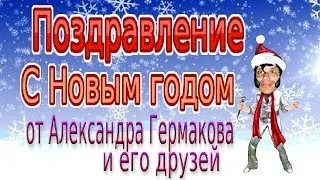 Поздравление
С Новым годом
от Александра Гермакова
и его друзей